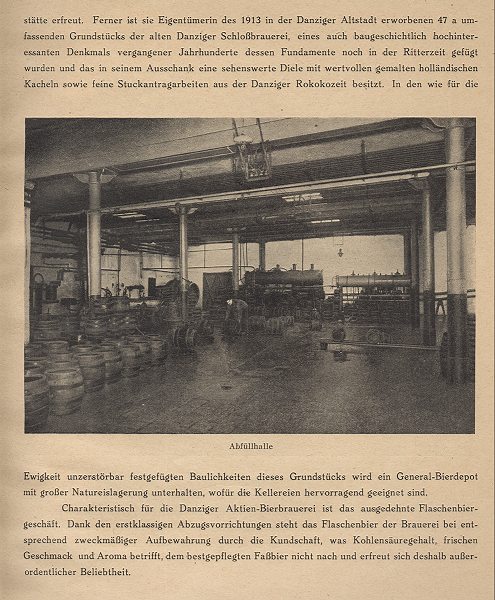 stätte erfreut. Ferner ist sie Eigentümerin des 1913 in der Danziger Altstadt erworbenen 47 a umfassenden Grundstücks der alten Danziger Schloßbrauerei, eines auch baugeschichtlich hochinteressanten Denkmals vergangener Jahrhunderte dessen Fundamente noch in der Ritterzeit gefügt wurden und das in seinem Ausschank eine sehenswerte Diele mit wertvollen gemalten holländischen Kacheln sowie feine Stuckantragarbeiten aus der Danziger Rokokozeit besitzt. In den wie für die

Abfüllhalle

Ewigkeit unzerstörbar festgefügten Baulichkeiten dieses Grundstücks wird ein General-Bierdepot mit großer Natureislagerung unterhalten, wofür die Kellereien hervorragend geeignet sind.

Charakteristisch für die Danziger Aktien-Bierbrauerei ist das ausgedehnte Flaschenbiergeschäft. Dank den erstklassigen Abzugsvorrichtungen steht das Flaschenbier der Brauerei bei entsprechend zweckmäßiger Aufbewahrung durch die Kundschaft, was Kohlensäuregehalt, frischen Geschmack und Aroma betrifft, dem bestgepflegten Faßbier nicht nach und erfreut sich deshalb außerordentlicher Beliebtheit.